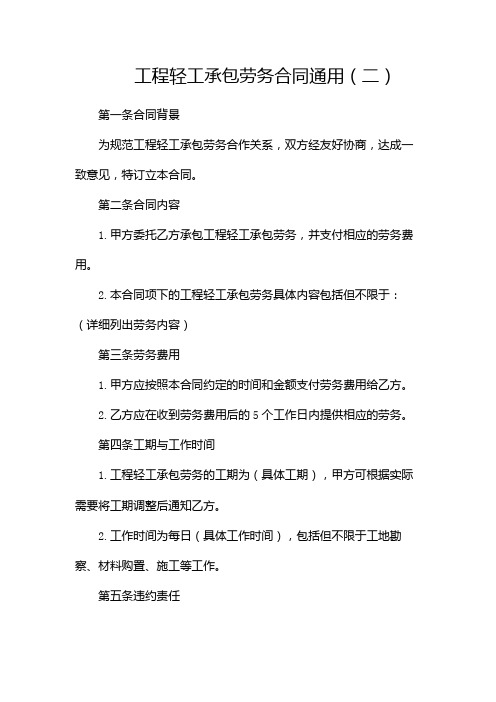 工程轻工承包劳务合同通用（二）

第一条合同背景

为规范工程轻工承包劳务合作关系，双方经友好协商，达成一致意见，特订立本合同。

第二条合同内容

1. 甲方委托乙方承包工程轻工承包劳务，并支付相应的劳务费用。

2. 本合同项下的工程轻工承包劳务具体内容包括但不限于：（详细列出劳务内容）

第三条劳务费用

1. 甲方应按照本合同约定的时间和金额支付劳务费用给乙方。

2. 乙方应在收到劳务费用后的 5 个工作日内提供相应的劳务。

第四条工期与工作时间

1. 工程轻工承包劳务的工期为（具体工期），甲方可根据实际需要将工期调整后通知乙方。

2. 工作时间为每日（具体工作时间），包括但不限于工地勘察、材料购置、施工等工作。

第五条违约责任